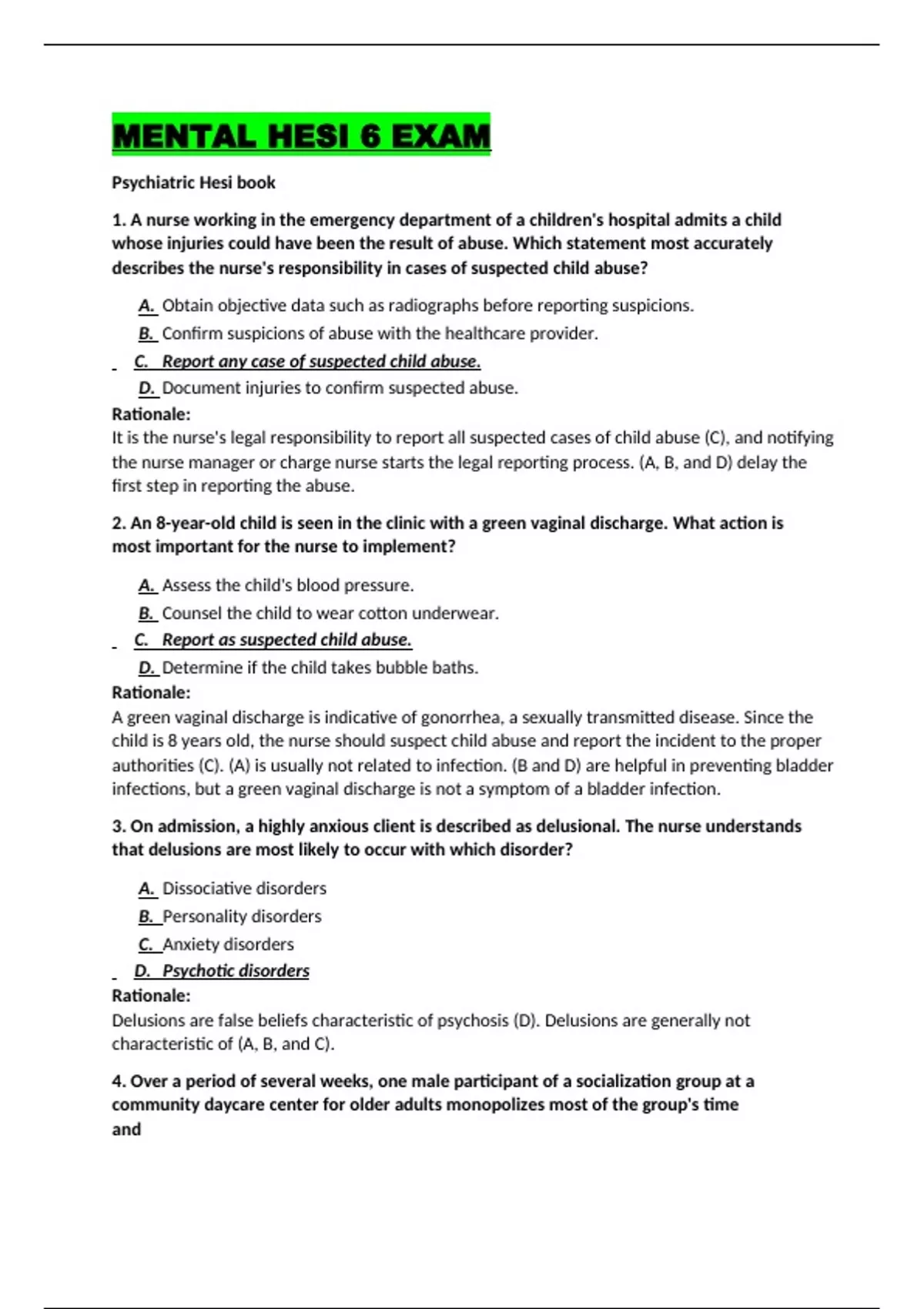 MENTAL HESI 6 EXAM

Psychiatric Hesi book

1. A nurse working in the emergency department of a children's hospital admits a child whose injuries could have been the result of abuse. Which statement most accurately describes the nurse's responsibility in cases of suspected child abuse?

A. Obtain objective data such as radiographs before reporting suspicions.
B. Confirm suspicions of abuse with the healthcare provider.
C. Report any case of suspected child abuse.
D. Document injuries to confirm suspected abuse.

Rationale:
It is the nurse's legal responsibility to report all suspected cases of child abuse (C), and notifying the nurse manager or charge nurse starts the legal reporting process. (A, B, and D) delay the first step in reporting the abuse.

2. An 8-year-old child is seen in the clinic with a green vaginal discharge. What action is most important for the nurse to implement?

A. Assess the child's blood pressure.
B. Counsel the child to wear cotton underwear.
C. Report as suspected child abuse.
D. Determine if the child takes bubble baths.

Rationale:
A green vaginal discharge is indicative of gonorrhea, a sexually transmitted disease. Since the child is 8 years old, the nurse should suspect child abuse and report the incident to the proper authorities (C). (A) is usually not related to infection. (B and D) are helpful in preventing bladder infections, but a green vaginal discharge is not a symptom of a bladder infection.

3. On admission, a highly anxious client is described as delusional. The nurse understands that delusions are most likely to occur with which disorder?

A. Dissociative disorders
B. Personality disorders
C. Anxiety disorders
D. Psychotic disorders

Rationale:
Delusions are false beliefs characteristic of psychosis (D). Delusions are generally not characteristic of (A, B, and C).

4. Over a period of several weeks, one male participant of a socialization group at a community daycare center for older adults monopolizes most of the group's time and